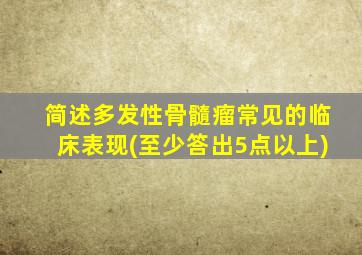 简述多发性骨髓瘤常见的临床表现(至少答出5点以上)